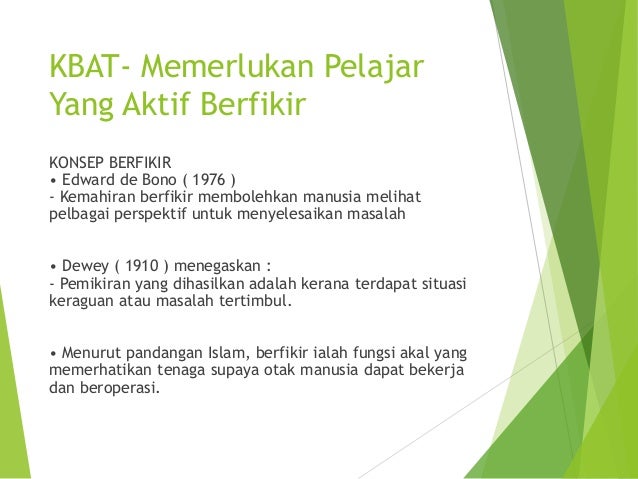 KBAT- Memerlukan Pelajar Yang Aktif Berfikir

KONSEP BERFIKIR
• Edward de Bono ( 1976 )
- Kemahiran berfikir membolehkan manusia melihat pelbagai perspektif untuk menyelesaikan masalah

• Dewey ( 1910 ) menegaskan :
- Pemikiran yang dihasilkan adalah kerana terdapat situasi keraguan atau masalah tertimbul.

• Menurut pandangan Islam, berfikir ialah fungsi akal yang memerhatikan tenaga supaya otak manusia dapat bekerja dan beroperasi.